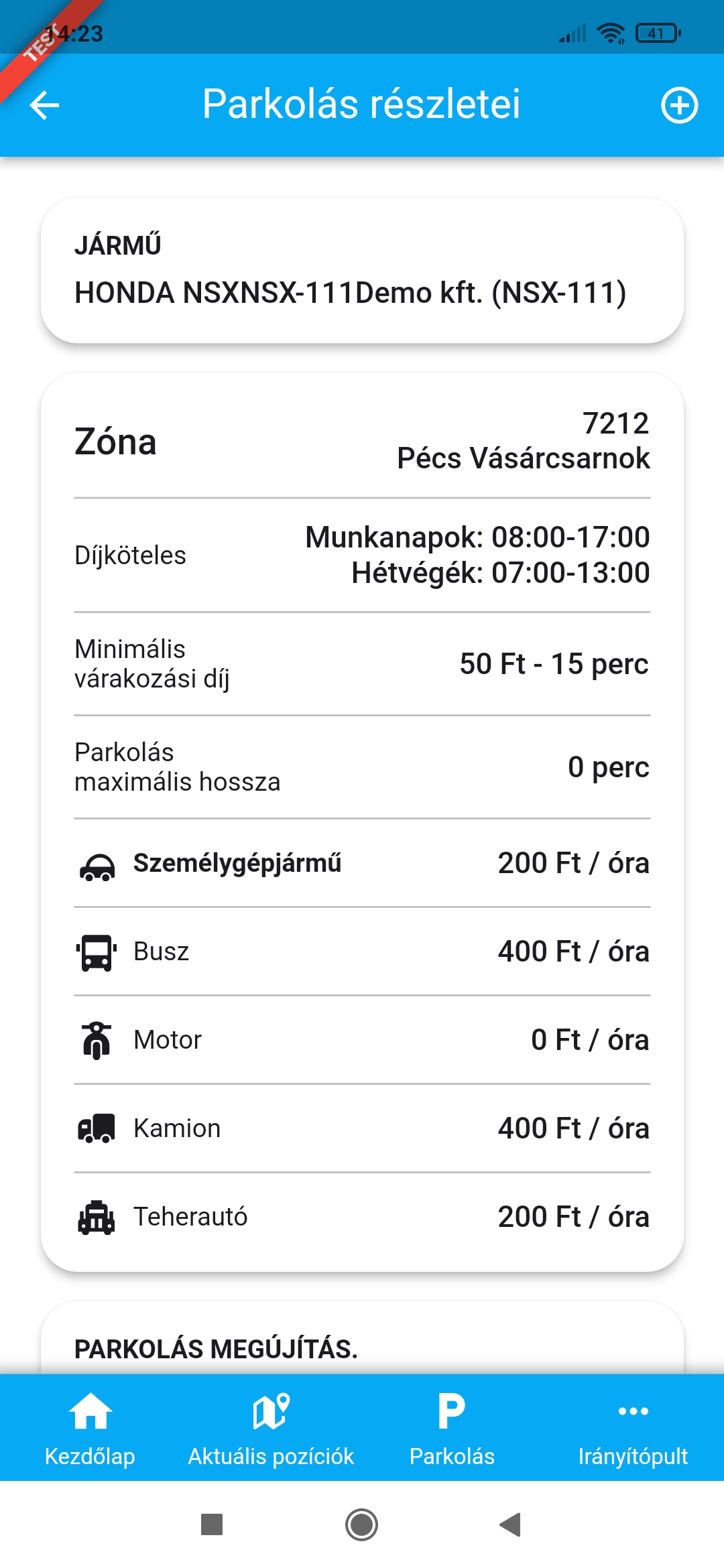 TEST
14:23
41

Parkolás részletei

JÁRMŰ
HONDA NSXNSX-111Demo kft. (NSX-111)

Zóna
7212
Pécs Vásárcsarnok

Díjköteles
Munkanapok: 08:00-17:00
Hétvégék: 07:00-13:00

Minimális várakozási díj
50 Ft - 15 perc

Parkolás maximális hossza
0 perc

Személygépjármű
200 Ft / óra

Busz
400 Ft / óra

Motor
0 Ft / óra

Kamion
400 Ft / óra

Teherautó
200 Ft / óra

PARKOLÁS MEGÚJÍTÁS.

Kezdőlap
Aktuális pozíciók
P
Parkolás
Irányítópult